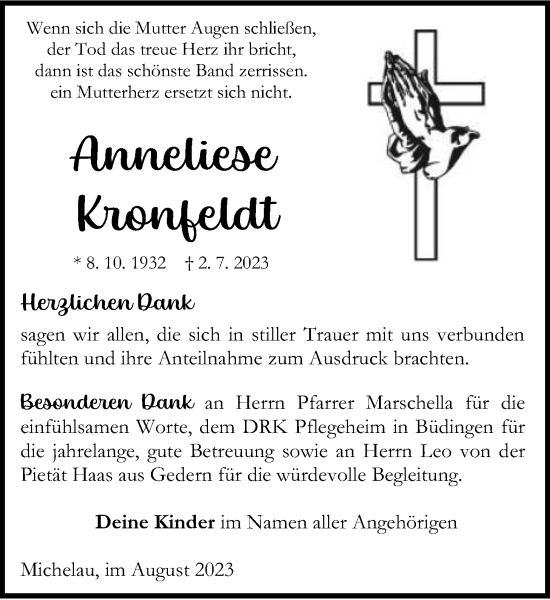 Wenn sich die Mutter Augen schließen,
der Tod das treue Herz ihr bricht,
dann ist das schönste Band zerrissen.
ein Mutterherz ersetzt sich nicht.

Anneliese
Kronfeldt

* 8. 10. 1932 † 2. 7. 2023

Herzlichen Dank

sagen wir allen, die sich in stiller Trauer mit uns verbunden fühlten und ihre Anteilnahme zum Ausdruck brachten.

Besonderen Dank an Herrn Pfarrer Marschella für die einfühlsamen Worte, dem DRK Pflegeheim in Büdingen für die jahrelange, gute Betreuung sowie an Herrn Leo von der Pietät Haas aus Gedern für die würdevolle Begleitung.

Deine Kinder im Namen aller Angehörigen

Michelau, im August 2023